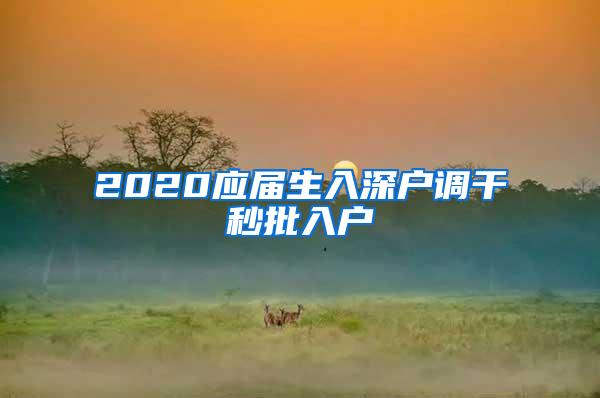 2020应届生入深户调干秒批入户